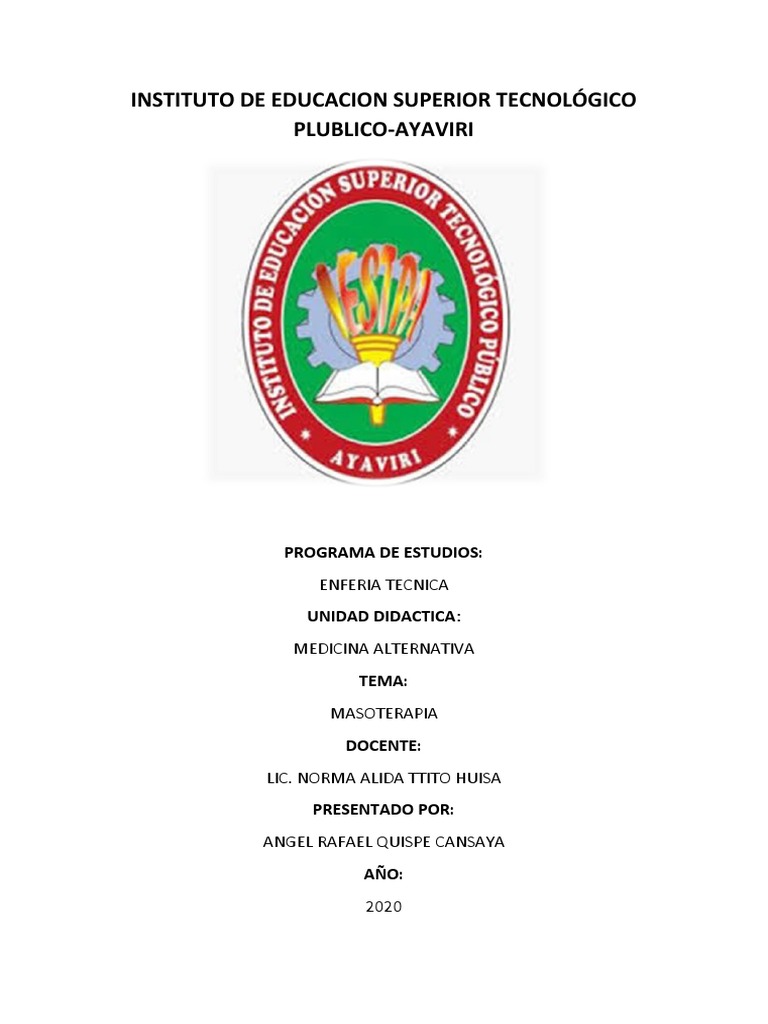 INSTITUTO DE EDUCACION SUPERIOR TECNOLÓGICO PLUBLICO-AYAVIRI

INSTITUTO DE EDUCACIÓN SUPERIOR TECNOLÓGICO PÚBLICO
IESTPA
AYAVIRI

PROGRAMA DE ESTUDIOS:

ENFERIA TECNICA

UNIDAD DIDACTICA:

MEDICINA ALTERNATIVA

TEMA:

MASOTERAPIA

DOCENTE:

LIC. NORMA ALIDA TTITO HUISA

PRESENTADO POR:

ANGEL RAFAEL QUISPE CANSAYA

AÑO:

2020